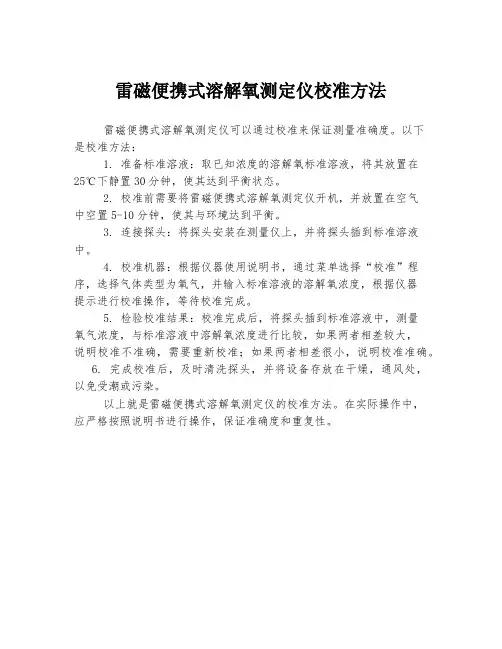 雷磁便携式溶解氧测定仪校准方法

雷磁便携式溶解氧测定仪可以通过校准来保证测量准确度。以下是校准方法：

1. 准备标准溶液：取已知浓度的溶解氧标准溶液，将其放置在25℃下静置30分钟，使其达到平衡状态。

2. 校准前需要将雷磁便携式溶解氧测定仪开机，并放置在空气中空置5-10分钟，使其与环境达到平衡。

3. 连接探头：将探头安装在测量仪上，并将探头插到标准溶液中。

4. 校准机器：根据仪器使用说明书，通过菜单选择“校准”程序，选择气体类型为氧气，并输入标准溶液的溶解氧浓度，根据仪器提示进行校准操作，等待校准完成。

5. 检验校准结果：校准完成后，将探头插到标准溶液中，测量氧气浓度，与标准溶液中溶解氧浓度进行比较，如果两者相差较大，说明校准不准确，需要重新校准；如果两者相差很小，说明校准准确。

6. 完成校准后，及时清洗探头，并将设备存放在干燥，通风处，以免受潮或污染。

以上就是雷磁便携式溶解氧测定仪的校准方法。在实际操作中，应严格按照说明书进行操作，保证准确度和重复性。